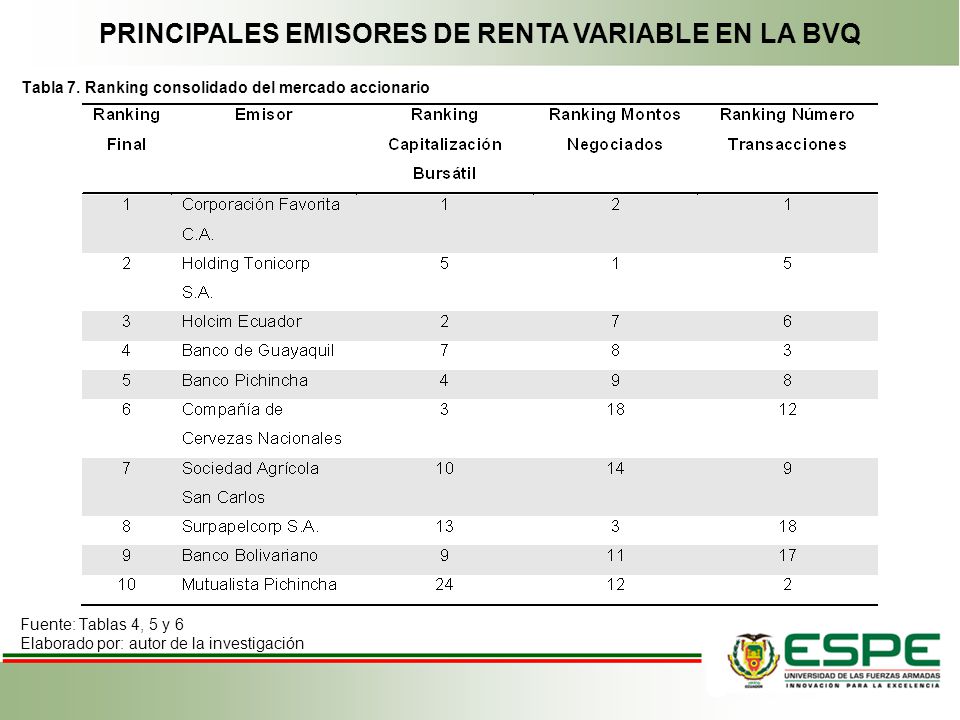 PRINCIPALES EMISORES DE RENTA VARIABLE EN LA BVQ

Tabla 7. Ranking consolidado del mercado accionario

| Ranking Final | Emisor | Ranking Capitalización Bursátil | Ranking Montos Negociados | Ranking Número Transacciones |
|---|---|---|---|---|
| 1 | Corporación Favorita C.A. | 1 | 2 | 1 |
| 2 | Holding Tonicorp S.A. | 5 | 1 | 5 |
| 3 | Holcim Ecuador | 2 | 7 | 6 |
| 4 | Banco de Guayaquil | 7 | 8 | 3 |
| 5 | Banco Pichincha | 4 | 9 | 8 |
| 6 | Compañía de Cervezas Nacionales | 3 | 18 | 12 |
| 7 | Sociedad Agrícola San Carlos | 10 | 14 | 9 |
| 8 | Surpapelcorp S.A. | 13 | 3 | 18 |
| 9 | Banco Bolivariano | 9 | 11 | 17 |
| 10 | Mutualista Pichincha | 24 | 12 | 2 |

Fuente: Tablas 4, 5 y 6
Elaborado por: autor de la investigación

ESPE
UNIVERSIDAD DE LAS FUERZAS ARMADAS
INNOVACIÓN PARA LA EXCELENCIA